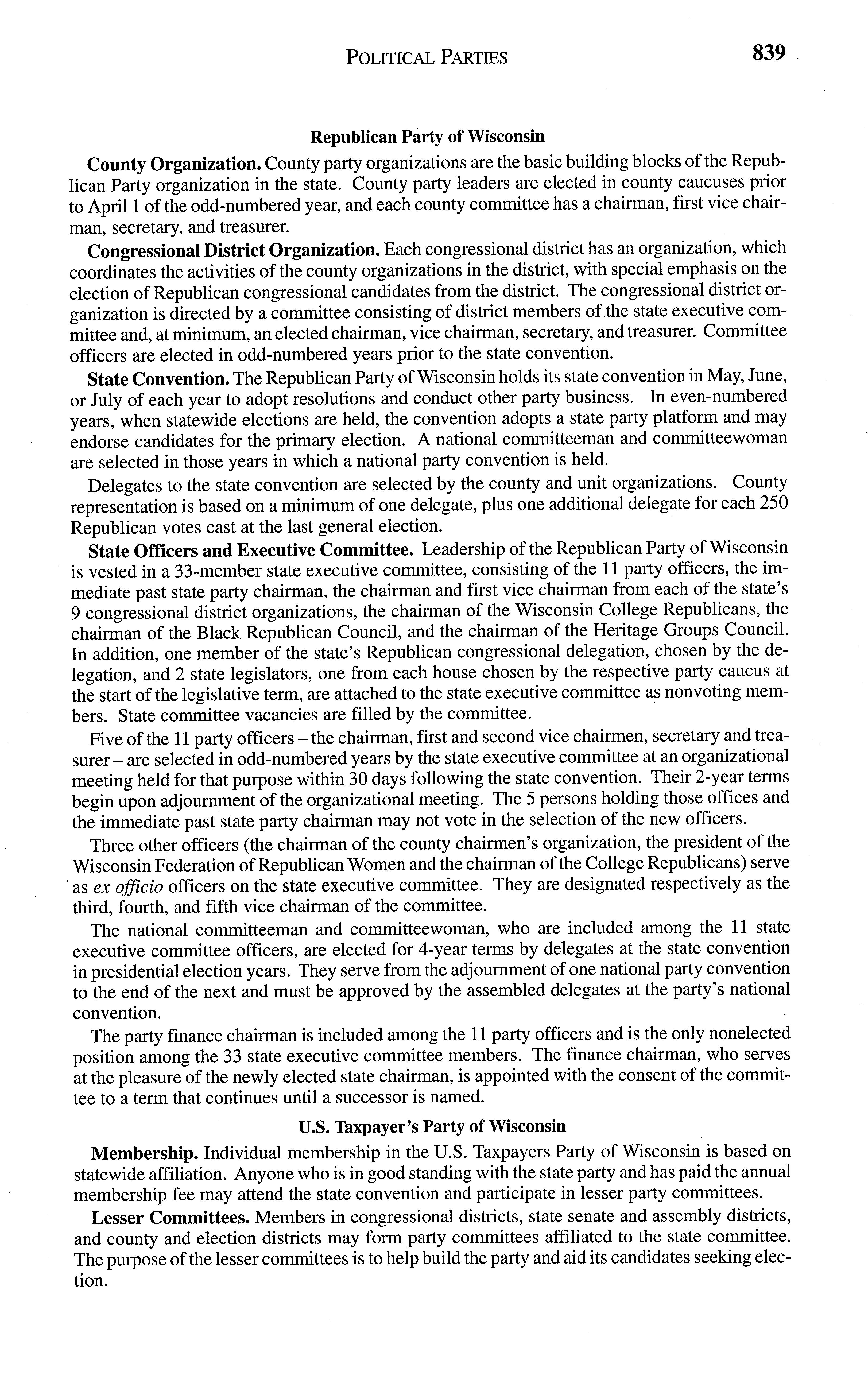 POLITICAL PARTIES 839

Republican Party of Wisconsin

County Organization. County party organizations are the basic building blocks of the Republican Party organization in the state. County party leaders are elected in county caucuses prior to April 1 of the odd-numbered year, and each county committee has a chairman, first vice chairman, secretary, and treasurer.

Congressional District Organization. Each congressional district has an organization, which coordinates the activities of the county organizations in the district, with special emphasis on the election of Republican congressional candidates from the district. The congressional district organization is directed by a committee consisting of district members of the state executive committee and, at minimum, an elected chairman, vice chairman, secretary, and treasurer. Committee officers are elected in odd-numbered years prior to the state convention.

State Convention. The Republican Party of Wisconsin holds its state convention in May, June, or July of each year to adopt resolutions and conduct other party business. In even-numbered years, when statewide elections are held, the convention adopts a state party platform and may endorse candidates for the primary election. A national committeeman and committeewoman are selected in those years in which a national party convention is held.

Delegates to the state convention are selected by the county and unit organizations. County representation is based on a minimum of one delegate, plus one additional delegate for each 250 Republican votes cast at the last general election.

State Officers and Executive Committee. Leadership of the Republican Party of Wisconsin is vested in a 33-member state executive committee, consisting of the 11 party officers, the immediate past state party chairman, the chairman and first vice chairman from each of the state's 9 congressional district organizations, the chairman of the Wisconsin College Republicans, the chairman of the Black Republican Council, and the chairman of the Heritage Groups Council. In addition, one member of the state's Republican congressional delegation, chosen by the delegation, and 2 state legislators, one from each house chosen by the respective party caucus at the start of the legislative term, are attached to the state executive committee as nonvoting members. State committee vacancies are filled by the committee.

Five of the 11 party officers – the chairman, first and second vice chairmen, secretary and treasurer – are selected in odd-numbered years by the state executive committee at an organizational meeting held for that purpose within 30 days following the state convention. Their 2-year terms begin upon adjournment of the organizational meeting. The 5 persons holding those offices and the immediate past state party chairman may not vote in the selection of the new officers.

Three other officers (the chairman of the county chairmen's organization, the president of the Wisconsin Federation of Republican Women and the chairman of the College Republicans) serve as ex officio officers on the state executive committee. They are designated respectively as the third, fourth, and fifth vice chairman of the committee.

The national committeeman and committeewoman, who are included among the 11 state executive committee officers, are elected for 4-year terms by delegates at the state convention in presidential election years. They serve from the adjournment of one national party convention to the end of the next and must be approved by the assembled delegates at the party's national convention.

The party finance chairman is included among the 11 party officers and is the only nonelected position among the 33 state executive committee members. The finance chairman, who serves at the pleasure of the newly elected state chairman, is appointed with the consent of the committee to a term that continues until a successor is named.

U.S. Taxpayer's Party of Wisconsin

Membership. Individual membership in the U.S. Taxpayers Party of Wisconsin is based on statewide affiliation. Anyone who is in good standing with the state party and has paid the annual membership fee may attend the state convention and participate in lesser party committees.

Lesser Committees. Members in congressional districts, state senate and assembly districts, and county and election districts may form party committees affiliated to the state committee. The purpose of the lesser committees is to help build the party and aid its candidates seeking election.